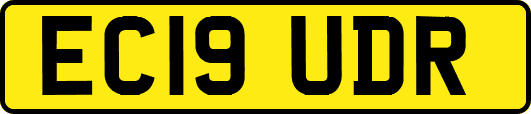 EC19 UDR